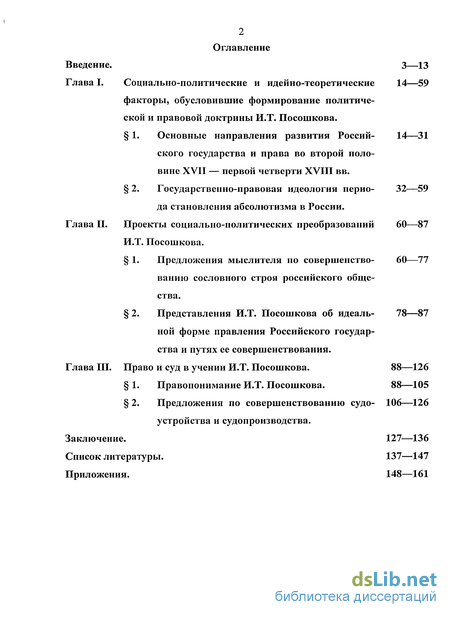 2

Оглавление

Введение. 3—13

Глава I. Социально-политические и идейно-теоретические факторы, обусловившие формирование политической и правовой доктрины И.Т. Посошкова. 14—59

§ 1. Основные направления развития Российского государства и права во второй половине XVII — первой четверти XVIII вв. 14—31

§ 2. Государственно-правовая идеология периода становления абсолютизма в России. 32—59

Глава II. Проекты социально-политических преобразований И.Т. Посошкова. 60—87

§ 1. Предложения мыслителя по совершенствованию сословного строя российского общества. 60—77

§ 2. Представления И.Т. Посошкова об идеальной форме правления Российского государства и путях ее совершенствования. 78—87

Глава III. Право и суд в учении И.Т. Посошкова. 88—126

§ 1. Правопонимание И.Т. Посошкова. 88—105

§ 2. Предложения по совершенствованию судоустройства и судопроизводства. 106—126

Заключение. 127—136

Список литературы. 137—147

Приложения. 148—161

dsLib.net
библиотека диссертаций